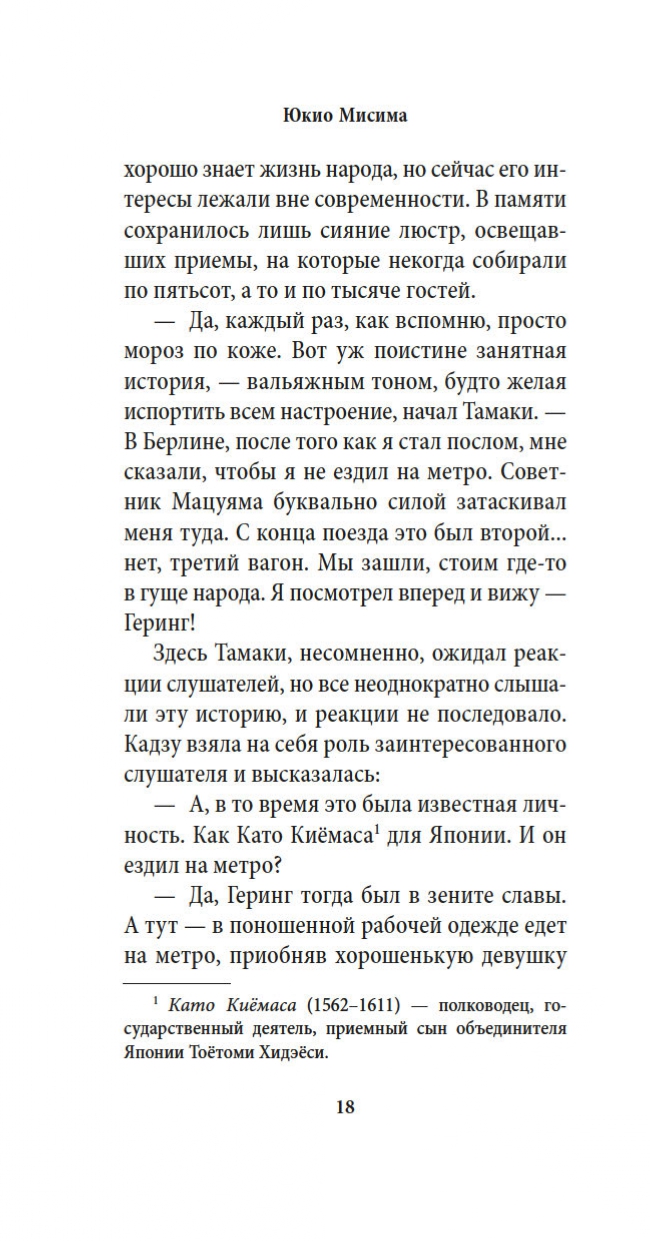 Юкио Мисима

хорошо знает жизнь народа, но сейчас его интересы лежали вне современности. В памяти сохранилось лишь сияние люстр, освещавших приемы, на которые некогда собирали по пятьсот, а то и по тысяче гостей.

— Да, каждый раз, как вспомню, просто мороз по коже. Вот уж поистине занятная история, — вальяжным тоном, будто желая испортить всем настроение, начал Тамаки. — В Берлине, после того как я стал послом, мне сказали, чтобы я не ездил на метро. Советник Мацуяма буквально силой затаскивал меня туда. С конца поезда это был второй... нет, третий вагон. Мы зашли, стоим где-то в гуще народа. Я посмотрел вперед и вижу — Геринг!

Здесь Тамаки, несомненно, ожидал реакции слушателей, но все неоднократно слышали эту историю, и реакции не последовало. Кадзу взяла на себя роль заинтересованного слушателя и высказалась:

— А, в то время это была известная личность. Как Като Киёмаса$^1$ для Японии. И он ездил на метро?

— Да, Геринг тогда был в зените славы. А тут — в поношенной рабочей одежде едет на метро, приобняв хорошенькую девушку

$^1$ Като Киёмаса (1562–1611) — полководец, государственный деятель, приемный сын объединителя Японии Тоётоми Хидэёси.

18